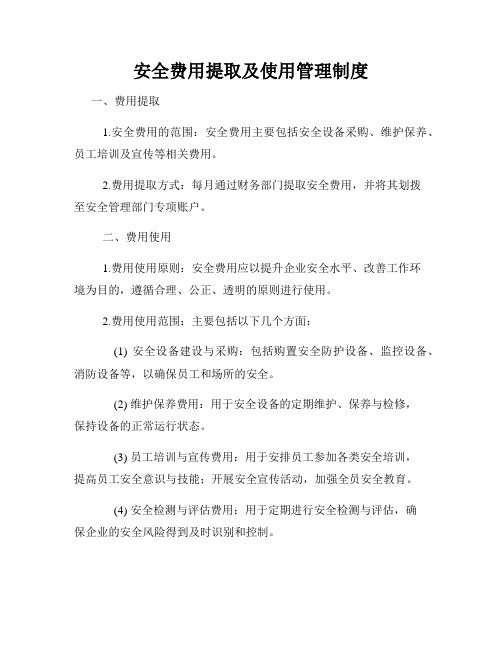 安全费用提取及使用管理制度

一、费用提取

1.安全费用的范围：安全费用主要包括安全设备采购、维护保养、员工培训及宣传等相关费用。

2.费用提取方式：每月通过财务部门提取安全费用，并将其划拨至安全管理部门专项账户。

二、费用使用

1.费用使用原则：安全费用应以提升企业安全水平、改善工作环境为目的，遵循合理、公正、透明的原则进行使用。

2.费用使用范围：主要包括以下几个方面：

(1) 安全设备建设与采购：包括购置安全防护设备、监控设备、消防设备等，以确保员工和场所的安全。

(2) 维护保养费用：用于安全设备的定期维护、保养与检修，保持设备的正常运行状态。

(3) 员工培训与宣传费用：用于安排员工参加各类安全培训，提高员工安全意识与技能；开展安全宣传活动，加强全员安全教育。

(4) 安全检测与评估费用：用于定期进行安全检测与评估，确保企业的安全风险得到及时识别和控制。